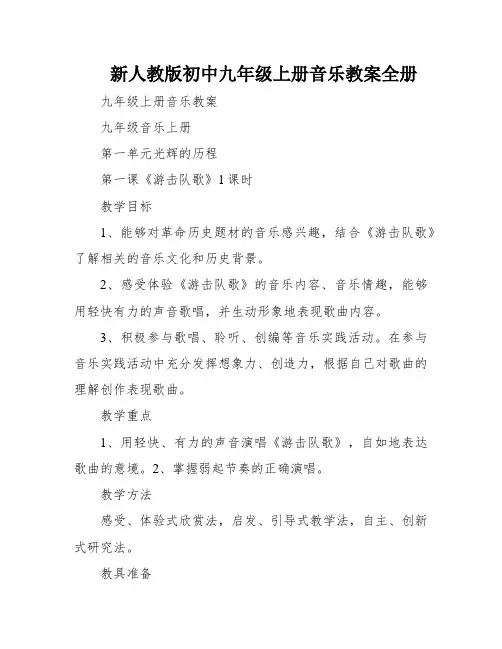 新人教版初中九年级上册音乐教案全册

九年级上册音乐教案

九年级音乐上册

第一单元光辉的历程

第一课《游击队歌》1课时

教学目标

1、能够对革命历史题材的音乐感兴趣，结合《游击队歌》了解相关的音乐文化和历史背景。

2、感受体验《游击队歌》的音乐内容、音乐情趣，能够用轻快有力的声音歌唱，并生动形象地表现歌曲内容。

3、积极参与歌唱、聆听、创编等音乐实践活动。在参与音乐实践活动中充分发挥想象力、创造力，根据自己对歌曲的理解创作表现歌曲。

教学重点

1、用轻快、有力的声音演唱《游击队歌》，自如地表达歌曲的意境。2、掌握弱起节奏的正确演唱。

教学方法

感受、体验式欣赏法，启发、引导式教学法，自主、创新式研究法。

教具准备